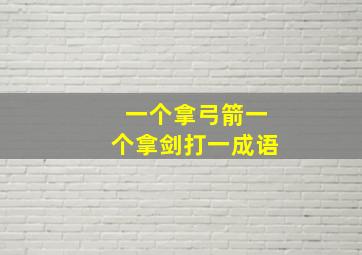 一个拿弓箭一个拿剑打一成语